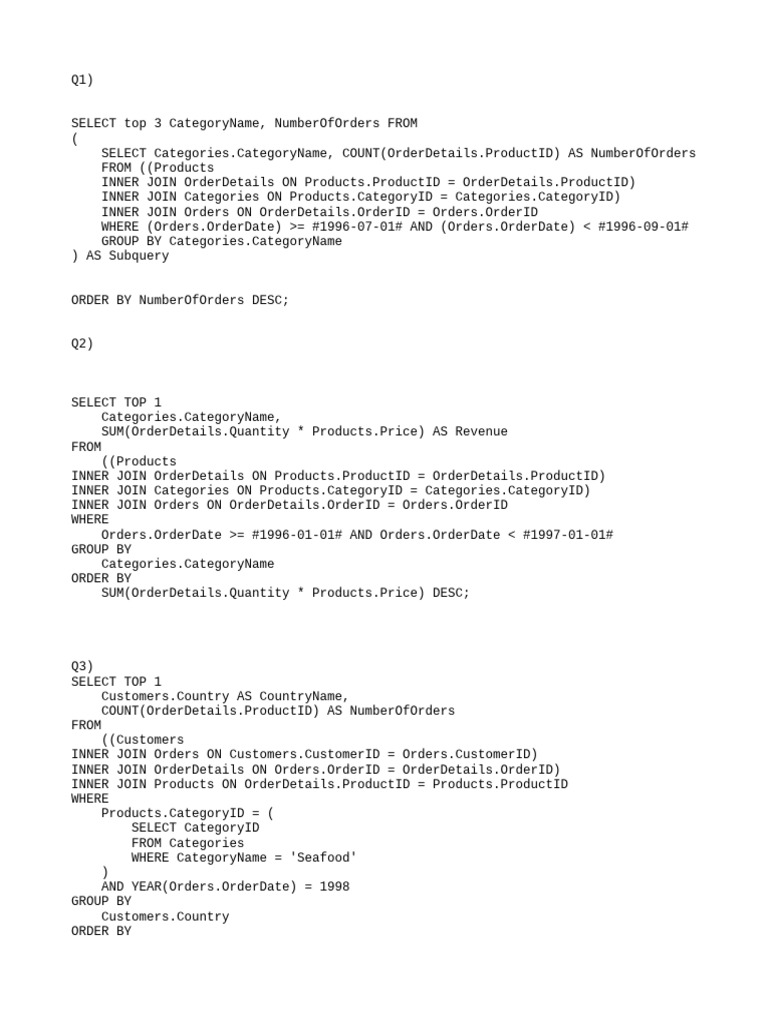 Q1)

SELECT top 3 CategoryName, NumberOfOrders FROM
(
    SELECT Categories.CategoryName, COUNT(OrderDetails.ProductID) AS NumberOfOrders
    FROM ((Products
    INNER JOIN OrderDetails ON Products.ProductID = OrderDetails.ProductID)
    INNER JOIN Categories ON Products.CategoryID = Categories.CategoryID)
    INNER JOIN Orders ON OrderDetails.OrderID = Orders.OrderID
    WHERE (Orders.OrderDate) >= #1996-07-01# AND (Orders.OrderDate) < #1996-09-01#
    GROUP BY Categories.CategoryName
) AS Subquery

ORDER BY NumberOfOrders DESC;

Q2)

SELECT TOP 1
    Categories.CategoryName,
    SUM(OrderDetails.Quantity * Products.Price) AS Revenue
FROM
    ((Products
INNER JOIN OrderDetails ON Products.ProductID = OrderDetails.ProductID)
INNER JOIN Categories ON Products.CategoryID = Categories.CategoryID)
INNER JOIN Orders ON OrderDetails.OrderID = Orders.OrderID
WHERE
    Orders.OrderDate >= #1996-01-01# AND Orders.OrderDate < #1997-01-01#
GROUP BY
    Categories.CategoryName
ORDER BY
    SUM(OrderDetails.Quantity * Products.Price) DESC;

Q3)
SELECT TOP 1
    Customers.Country AS CountryName,
    COUNT(OrderDetails.ProductID) AS NumberOfOrders
FROM
    ((Customers
INNER JOIN Orders ON Customers.CustomerID = Orders.CustomerID)
INNER JOIN OrderDetails ON Orders.OrderID = OrderDetails.OrderID)
INNER JOIN Products ON OrderDetails.ProductID = Products.ProductID
WHERE
    Products.CategoryID = (
        SELECT CategoryID
        FROM Categories
        WHERE CategoryName = 'Seafood'
    )
    AND YEAR(Orders.OrderDate) = 1998
GROUP BY
    Customers.Country
ORDER BY